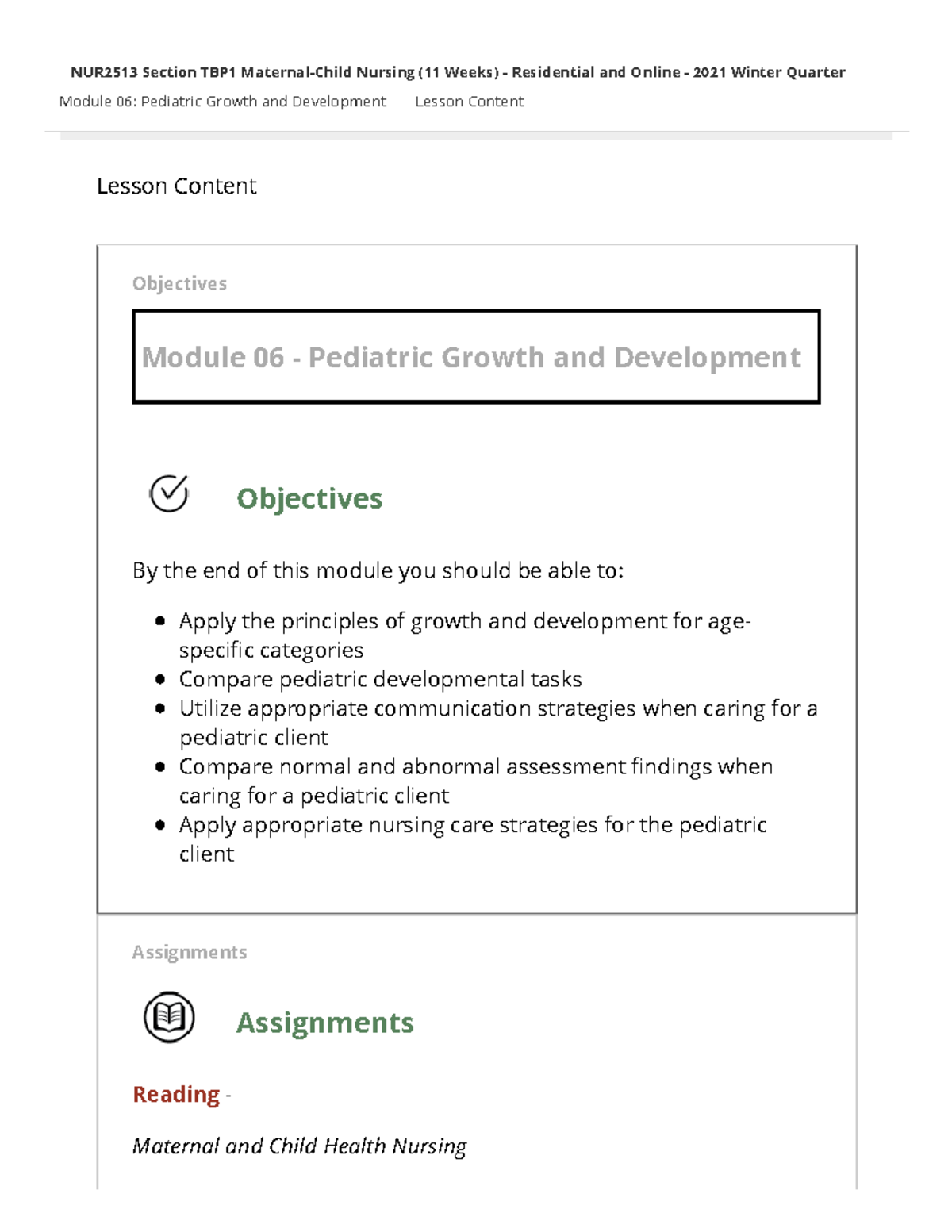 NUR2513 Section TBP1 Maternal-Child Nursing (11 Weeks) - Residential and Online - 2021 Winter Quarter

Module 06: Pediatric Growth and Development    Lesson Content

Lesson Content

Objectives

Module 06 - Pediatric Growth and Development

Objectives

By the end of this module you should be able to:

• Apply the principles of growth and development for age-specific categories
• Compare pediatric developmental tasks
• Utilize appropriate communication strategies when caring for a pediatric client
• Compare normal and abnormal assessment findings when caring for a pediatric client
• Apply appropriate nursing care strategies for the pediatric client

Assignments

Assignments

Reading -

Maternal and Child Health Nursing